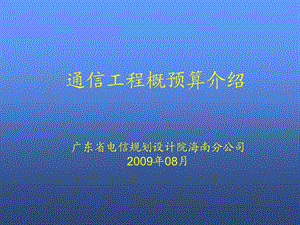 通信工程概预算介绍

广东省电信规划设计院海南分公司
2009年08月